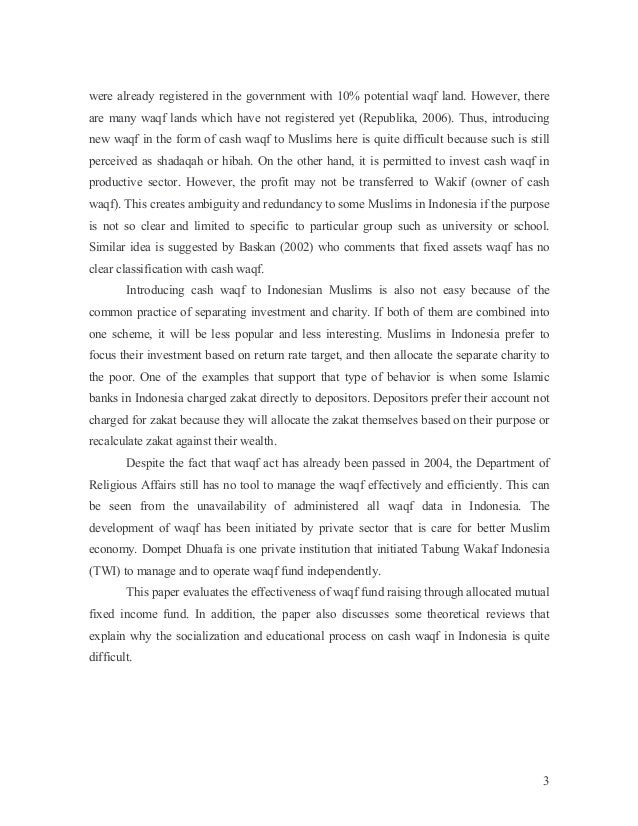 were already registered in the government with 10% potential waqf land. However, there are many waqf lands which have not registered yet (Republika, 2006). Thus, introducing new waqf in the form of cash waqf to Muslims here is quite difficult because such is still perceived as shadaqah or hibah. On the other hand, it is permitted to invest cash waqf in productive sector. However, the profit may not be transferred to Wakif (owner of cash waqf). This creates ambiguity and redundancy to some Muslims in Indonesia if the purpose is not so clear and limited to specific to particular group such as university or school. Similar idea is suggested by Baskan (2002) who comments that fixed assets waqf has no clear classification with cash waqf.

Introducing cash waqf to Indonesian Muslims is also not easy because of the common practice of separating investment and charity. If both of them are combined into one scheme, it will be less popular and less interesting. Muslims in Indonesia prefer to focus their investment based on return rate target, and then allocate the separate charity to the poor. One of the examples that support that type of behavior is when some Islamic banks in Indonesia charged zakat directly to depositors. Depositors prefer their account not charged for zakat because they will allocate the zakat themselves based on their purpose or recalculate zakat against their wealth.

Despite the fact that waqf act has already been passed in 2004, the Department of Religious Affairs still has no tool to manage the waqf effectively and efficiently. This can be seen from the unavailability of administered all waqf data in Indonesia. The development of waqf has been initiated by private sector that is care for better Muslim economy. Dompet Dhuafa is one private institution that initiated Tabung Wakaf Indonesia (TWI) to manage and to operate waqf fund independently.

This paper evaluates the effectiveness of waqf fund raising through allocated mutual fixed income fund. In addition, the paper also discusses some theoretical reviews that explain why the socialization and educational process on cash waqf in Indonesia is quite difficult.

3